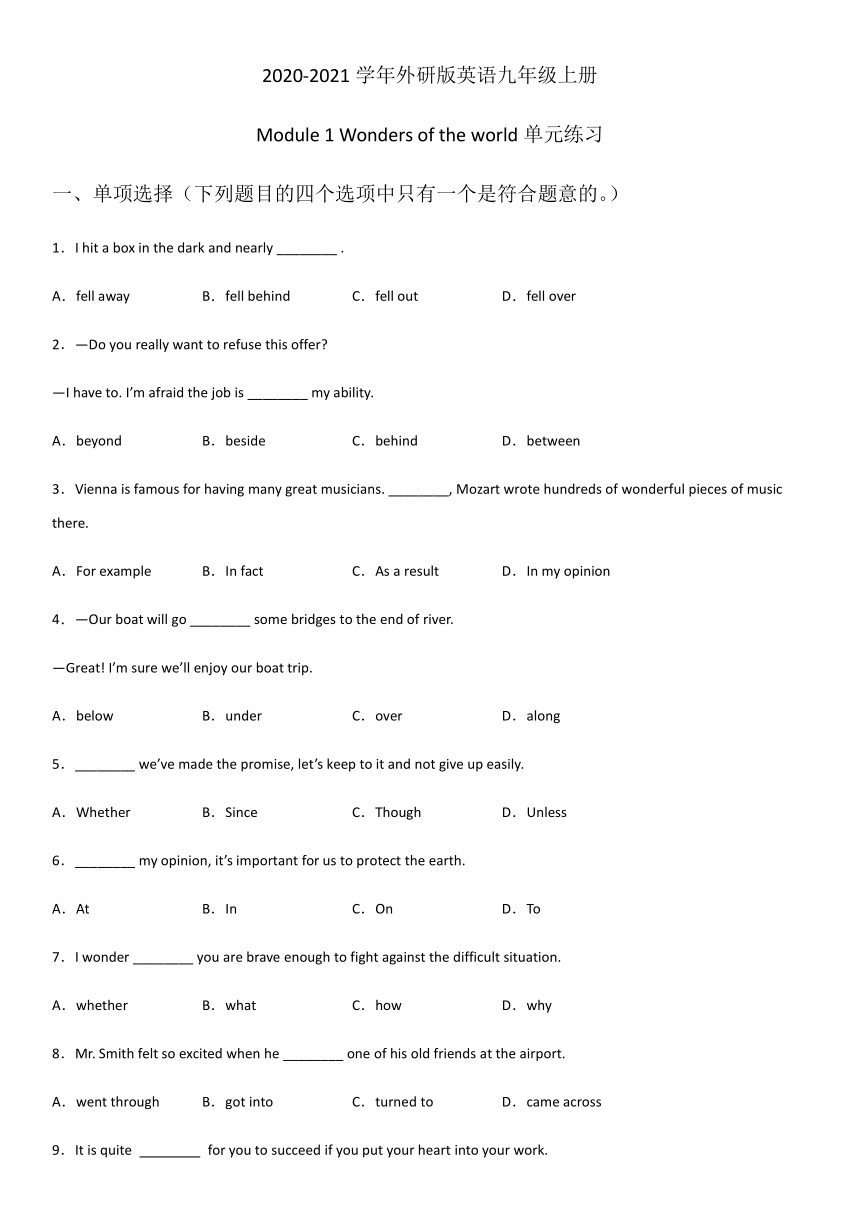 2020-2021 学年外研版英语九年级上册

Module 1 Wonders of the world 单元练习

一、单项选择（下列题目的四个选项中只有一个是符合题意的。）

1．I hit a box in the dark and nearly ________ .

A．fell away　B．fell behind　C．fell out　D．fell over

2．—Do you really want to refuse this offer?

—I have to. I'm afraid the job is ________ my ability.

A．beyond　B．beside　C．behind　D．between

3．Vienna is famous for having many great musicians. ________, Mozart wrote hundreds of wonderful pieces of music there.

A．For example　B．In fact　C．As a result　D．In my opinion

4．—Our boat will go ________ some bridges to the end of river.

—Great! I'm sure we'll enjoy our boat trip.

A．below　B．under　C．over　D．along

5．________ we've made the promise, let's keep to it and not give up easily.

A．Whether　B．Since　C．Though　D．Unless

6．________ my opinion, it's important for us to protect the earth.

A．At　B．In　C．On　D．To

7．I wonder ________ you are brave enough to fight against the difficult situation.

A．whether　B．what　C．how　D．why

8．Mr. Smith felt so excited when he ________ one of his old friends at the airport.

A．went through　B．got into　C．turned to　D．came across

9．It is quite ________ for you to succeed if you put your heart into your work.